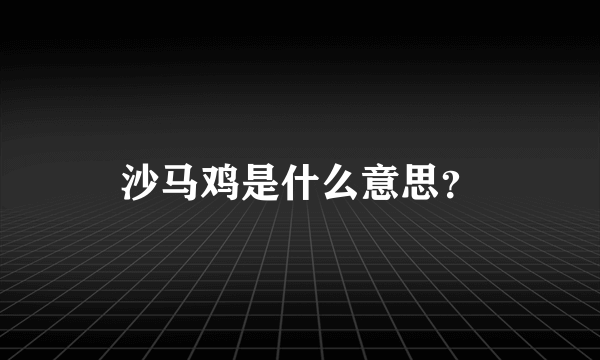 沙马鸡是什么意思?